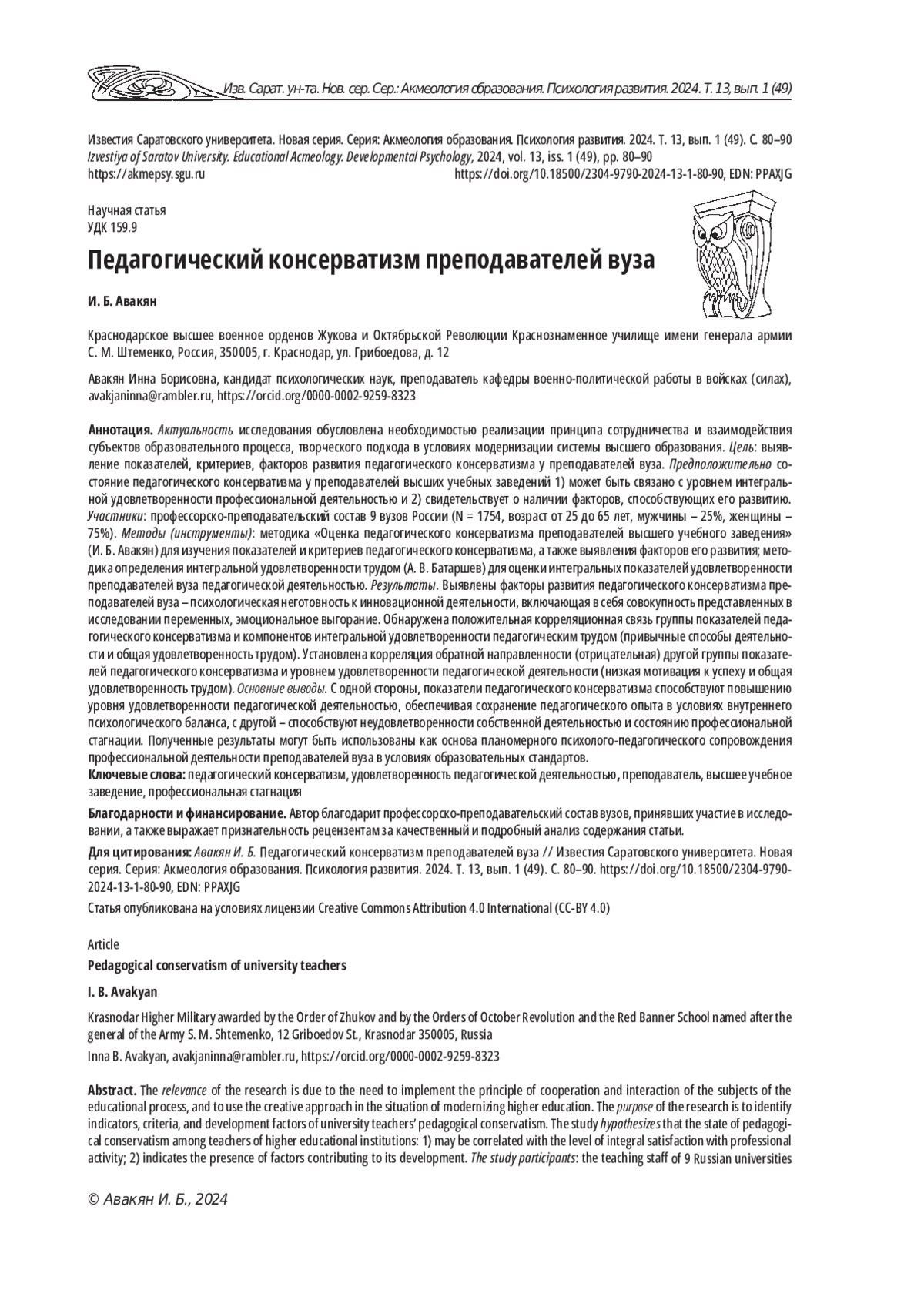 Изв. Сарат. ун-та. Нов. сер. Сер.: Акмеология образования. Психология развития. 2024. Т. 13, вып. 1 (49)

Известия Саратовского университета. Новая серия. Серия: Акмеология образования. Психология развития. 2024. Т. 13, вып. 1 (49). С. 80–90
Izvestiya of Saratov University. Educational Acmeology. Developmental Psychology, 2024, vol. 13, iss. 1 (49), pp. 80–90
https://akmepsy.sgu.ru https://doi.org/10.18500/2304-9790-2024-13-1-80-90, EDN: PPAXJG

Научная статья
УДК 159.9

Педагогический консерватизм преподавателей вуза

И. Б. Авакян

Краснодарское высшее военное орденов Жукова и Октябрьской Революции Краснознаменное училище имени генерала армии С. М. Штеменко, Россия, 350005, г. Краснодар, ул. Грибоедова, д. 12

Авакян Инна Борисовна, кандидат психологических наук, преподаватель кафедры военно-политической работы в войсках (силах), avakjaninna@rambler.ru, https://orcid.org/0000-0002-9259-8323

Аннотация. Актуальность исследования обусловлена необходимостью реализации принципа сотрудничества и взаимодействия субъектов образовательного процесса, творческого подхода в условиях модернизации системы высшего образования. Цель: выявление показателей, критериев, факторов развития педагогического консерватизма у преподавателей вуза. Предположительно состояние педагогического консерватизма у преподавателей высших учебных заведений 1) может быть связано с уровнем интегральной удовлетворенности профессиональной деятельностью и 2) свидетельствует о наличии факторов, способствующих его развитию. Участники: профессорско-преподавательский состав 9 вузов России (N = 1754, возраст от 25 до 65 лет, мужчины – 25%, женщины – 75%). Методы (инструменты): методика «Оценка педагогического консерватизма преподавателей высшего учебного заведения» (И. Б. Авакян) для изучения показателей и критериев педагогического консерватизма, а также выявления факторов его развития; методика определения интегральной удовлетворенности трудом (А. В. Батаршев) для оценки интегральных показателей удовлетворенности преподавателей вуза педагогической деятельностью. Результаты. Выявлены факторы развития педагогического консерватизма преподавателей вуза – психологическая неготовность к инновационной деятельности, включающая в себя совокупность представленных в исследовании переменных, эмоциональное выгорание. Обнаружена положительная корреляционная связь группы показателей педагогического консерватизма и компонентов интегральной удовлетворенности педагогическим трудом (привычные способы деятельности и общая удовлетворенность трудом). Установлена корреляция обратной направленности (отрицательная) другой группы показателей педагогического консерватизма и уровнем удовлетворенности педагогической деятельности (низкая мотивация к успеху и общая удовлетворенность трудом). Основные выводы. С одной стороны, показатели педагогического консерватизма способствуют повышению уровня удовлетворенности педагогической деятельностью, обеспечивая сохранение педагогического опыта в условиях внутреннего психологического баланса, с другой – способствуют неудовлетворенности собственной деятельностью и состоянию профессиональной стагнации. Полученные результаты могут быть использованы как основа планомерного психолого-педагогического сопровождения профессиональной деятельности преподавателей вуза в условиях образовательных стандартов.
Ключевые слова: педагогический консерватизм, удовлетворенность педагогической деятельностью, преподаватель, высшее учебное заведение, профессиональная стагнация

Благодарности и финансирование. Автор благодарит профессорско-преподавательский состав вузов, принявших участие в исследовании, а также выражает признательность рецензентам за качественный и подробный анализ содержания статьи.

Для цитирования: Авакян И. Б. Педагогический консерватизм преподавателей вуза // Известия Саратовского университета. Новая серия. Серия: Акмеология образования. Психология развития. 2024. Т. 13, вып. 1 (49). С. 80–90. https://doi.org/10.18500/2304-9790-2024-13-1-80-90, EDN: PPAXJG

Статья опубликована на условиях лицензии Creative Commons Attribution 4.0 International (CC-BY 4.0)

Article
Pedagogical conservatism of university teachers

I. B. Avakyan

Krasnodar Higher Military awarded by the Order of Zhukov and by the Orders of October Revolution and the Red Banner School named after the general of the Army S. M. Shtemenko, 12 Griboedov St., Krasnodar 350005, Russia

Inna B. Avakyan, avakjaninna@rambler.ru, https://orcid.org/0000-0002-9259-8323

Abstract. The relevance of the research is due to the need to implement the principle of cooperation and interaction of the subjects of the educational process, and to use the creative approach in the situation of modernizing higher education. The purpose of the research is to identify indicators, criteria, and development factors of university teachers' pedagogical conservatism. The study hypothesizes that the state of pedagogical conservatism among teachers of higher educational institutions: 1) may be correlated with the level of integral satisfaction with professional activity; 2) indicates the presence of factors contributing to its development. The study participants: the teaching staff of 9 Russian universities

© Авакян И. Б., 2024